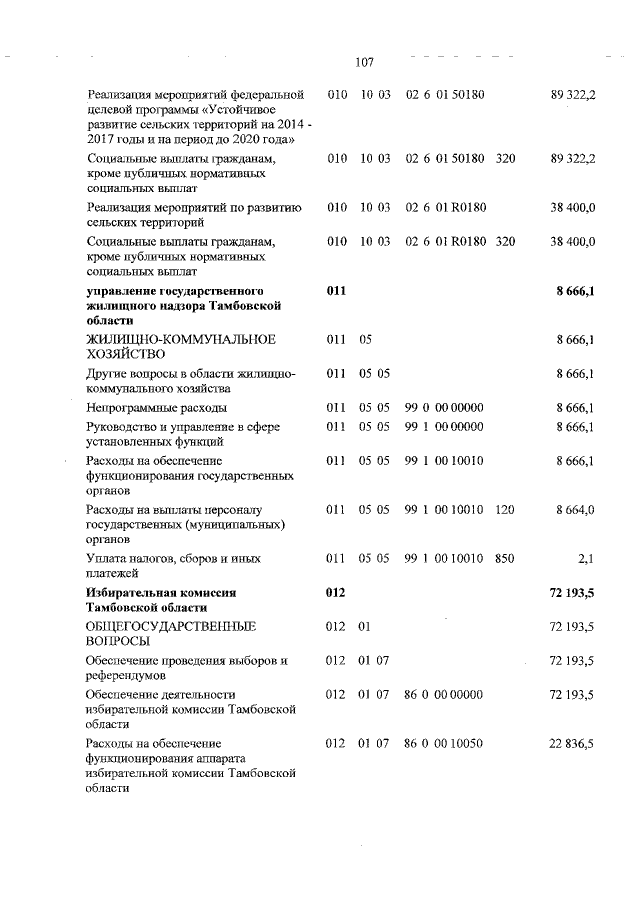 107

| | | | | | |
|---|---|---|---|---|---|
| Реализация мероприятий федеральной целевой программы «Устойчивое развитие сельских территорий на 2014 - 2017 годы и на период до 2020 года» | 010 | 10 03 | 02 6 01 50180 | | 89 322,2 |
| Социальные выплаты гражданам, кроме публичных нормативных социальных выплат | 010 | 10 03 | 02 6 01 50180 | 320 | 89 322,2 |
| Реализация мероприятий по развитию сельских территорий | 010 | 10 03 | 02 6 01 R0180 | | 38 400,0 |
| Социальные выплаты гражданам, кроме публичных нормативных социальных выплат | 010 | 10 03 | 02 6 01 R0180 | 320 | 38 400,0 |
| **управление государственного жилищного надзора Тамбовской области** | **011** | | | | **8 666,1** |
| ЖИЛИЩНО-КОММУНАЛЬНОЕ ХОЗЯЙСТВО | 011 | 05 | | | 8 666,1 |
| Другие вопросы в области жилищно-коммунального хозяйства | 011 | 05 05 | | | 8 666,1 |
| Непрограммные расходы | 011 | 05 05 | 99 0 00 00000 | | 8 666,1 |
| Руководство и управление в сфере установленных функций | 011 | 05 05 | 99 1 00 00000 | | 8 666,1 |
| Расходы на обеспечение функционирования государственных органов | 011 | 05 05 | 99 1 00 10010 | | 8 666,1 |
| Расходы на выплаты персоналу государственных (муниципальных) органов | 011 | 05 05 | 99 1 00 10010 | 120 | 8 664,0 |
| Уплата налогов, сборов и иных платежей | 011 | 05 05 | 99 1 00 10010 | 850 | 2,1 |
| **Избирательная комиссия Тамбовской области** | **012** | | | | **72 193,5** |
| ОБЩЕГОСУДАРСТВЕННЫЕ ВОПРОСЫ | 012 | 01 | | | 72 193,5 |
| Обеспечение проведения выборов и референдумов | 012 | 01 07 | | | 72 193,5 |
| Обеспечение деятельности избирательной комиссии Тамбовской области | 012 | 01 07 | 86 0 00 00000 | | 72 193,5 |
| Расходы на обеспечение функционирования аппарата избирательной комиссии Тамбовской области | 012 | 01 07 | 86 0 00 10050 | | 22 836,5 |